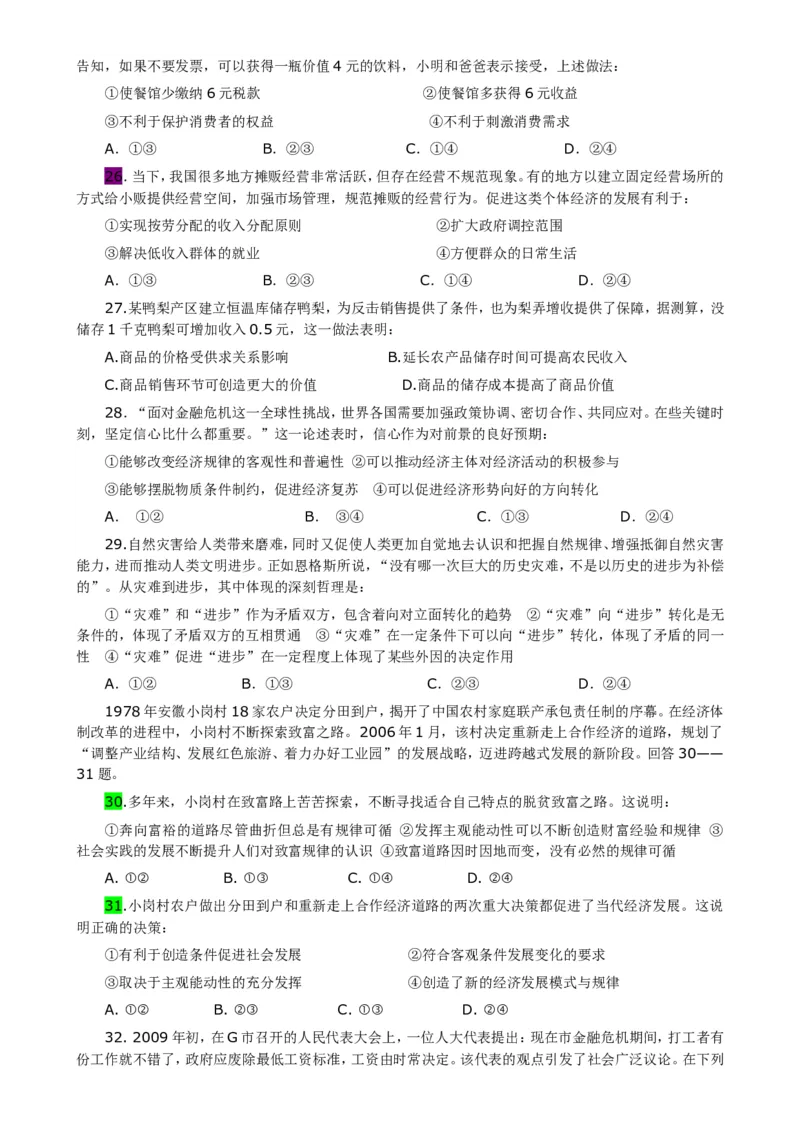 告知，如果不要发票，可以获得一瓶价值 4 元的饮料，小明和爸爸表示接受，上述做法：

①使餐馆少缴纳 6 元税款　　②使餐馆多获得 6 元收益

③不利于保护消费者的权益　　④不利于刺激消费需求

A. ①③　　B. ②③　　C. ①④　　D. ②④

26. 当下，我国很多地方摊贩经营非常活跃，但存在经营不规范现象。有的地方以建立固定经营场所的方式给小贩提供经营空间，加强市场管理，规范摊贩的经营行为。促进这类个体经济的发展有利于：

①实现按劳分配的收入分配原则　　②扩大政府调控范围

③解决低收入群体的就业　　④方便群众的日常生活

A. ①③　　B. ②③　　C. ①④　　D. ②④

27.某鸭梨产区建立恒温库储存鸭梨，为反击销售提供了条件，也为梨弄增收提供了保障，据测算，没储存 1 千克鸭梨可增加收入 0.5 元，这一做法表明：

A.商品的价格受供求关系影响　　B.延长农产品储存时间可提高农民收入

C.商品销售环节可创造更大的价值　　D.商品的储存成本提高了商品价值

28. “面对金融危机这一全球性挑战，世界各国需要加强政策协调、密切合作、共同应对。在些关键时刻，坚定信心比什么都重要。”这一论述表时，信心作为对前景的良好预期：

①能够改变经济规律的客观性和普遍性 ②可以推动经济主体对经济活动的积极参与

③能够摆脱物质条件制约，促进经济复苏　④可以促进经济形势向好的方向转化

A.　①②　　B.　③④　　C. ①③　　D. ②④

29.自然灾害给人类带来磨难，同时又促使人类更加自觉地去认识和把握自然规律、增强抵御自然灾害能力，进而推动人类文明进步。正如恩格斯所说，“没有哪一次巨大的历史灾难，不是以历史的进步为补偿的”。从灾难到进步，其中体现的深刻哲理是：

①“灾难”和“进步”作为矛盾双方，包含着向对立面转化的趋势　②“灾难”向“进步”转化是无条件的，体现了矛盾双方的互相贯通　③“灾难”在一定条件下可以向“进步”转化，体现了矛盾的同一性　④“灾难”促进“进步”在一定程度上体现了某些外因的决定作用

A. ①②　　B. ①③　　C. ②③　　D. ②④

1978 年安徽小岗村 18 家农户决定分田到户，揭开了中国农村家庭联产承包责任制的序幕。在经济体制改革的进程中，小岗村不断探索致富之路。2006 年 1 月，该村决定重新走上合作经济的道路，规划了“调整产业结构、发展红色旅游、着力办好工业园”的发展战略，迈进跨越式发展的新阶段。回答 30——31 题。

30.多年来，小岗村在致富路上苦苦探索，不断寻找适合自己特点的脱贫致富之路。这说明：

①奔向富裕的道路尽管曲折但总是有规律可循 ②发挥主观能动性可以不断创造财富经验和规律 ③社会实践的发展不断提升人们对致富规律的认识 ④致富道路因时因地而变，没有必然的规律可循

A. ①②　　B. ①③　　C. ①④　　D. ②④

31.小岗村农户做出分田到户和重新走上合作经济道路的两次重大决策都促进了当代经济发展。这说明正确的决策：

①有利于创造条件促进社会发展　　②符合客观条件发展变化的要求

③取决于主观能动性的充分发挥　　④创造了新的经济发展模式与规律

A. ①②　　B. ②③　　C. ①③　　D. ②④

32. 2009 年初，在 G 市召开的人民代表大会上，一位人大代表提出：现在市金融危机期间，打工者有份工作就不错了，政府应废除最低工资标准，工资由时常决定。该代表的观点引发了社会广泛议论。在下列